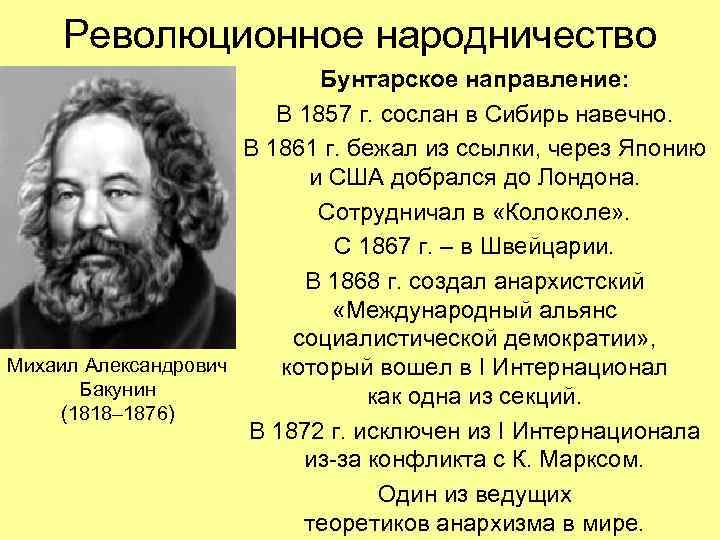 Революционное народничество

Михаил Александрович Бакунин (1818–1876)

Бунтарское направление:

В 1857 г. сослан в Сибирь навечно.

В 1861 г. бежал из ссылки, через Японию и США добрался до Лондона.

Сотрудничал в «Колоколе».

С 1867 г. – в Швейцарии.

В 1868 г. создал анархистский «Международный альянс социалистической демократии», который вошел в I Интернационал как одна из секций.

В 1872 г. исключен из I Интернационала из-за конфликта с К. Марксом.

Один из ведущих теоретиков анархизма в мире.